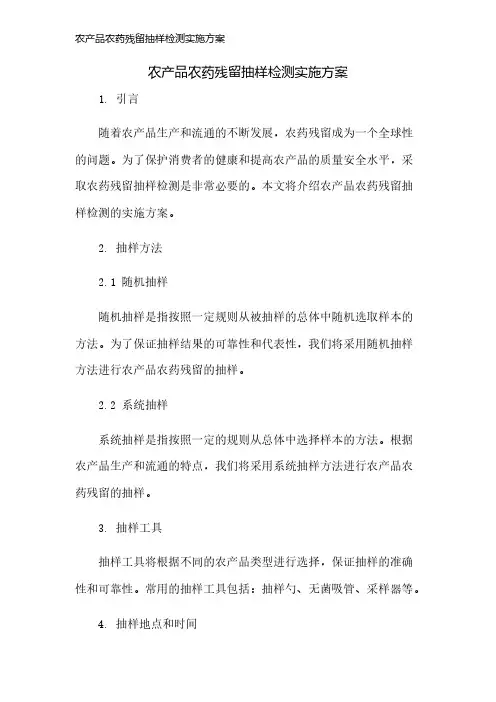 农产品农药残留抽样检测实施方案

农产品农药残留抽样检测实施方案

1. 引言

随着农产品生产和流通的不断发展，农药残留成为一个全球性的问题。为了保护消费者的健康和提高农产品的质量安全水平，采取农药残留抽样检测是非常必要的。本文将介绍农产品农药残留抽样检测的实施方案。

2. 抽样方法

2.1 随机抽样

随机抽样是指按照一定规则从被抽样的总体中随机选取样本的方法。为了保证抽样结果的可靠性和代表性，我们将采用随机抽样方法进行农产品农药残留的抽样。

2.2 系统抽样

系统抽样是指按照一定的规则从总体中选择样本的方法。根据农产品生产和流通的特点，我们将采用系统抽样方法进行农产品农药残留的抽样。

3. 抽样工具

抽样工具将根据不同的农产品类型进行选择，保证抽样的准确性和可靠性。常用的抽样工具包括：抽样勺、无菌吸管、采样器等。

4. 抽样地点和时间